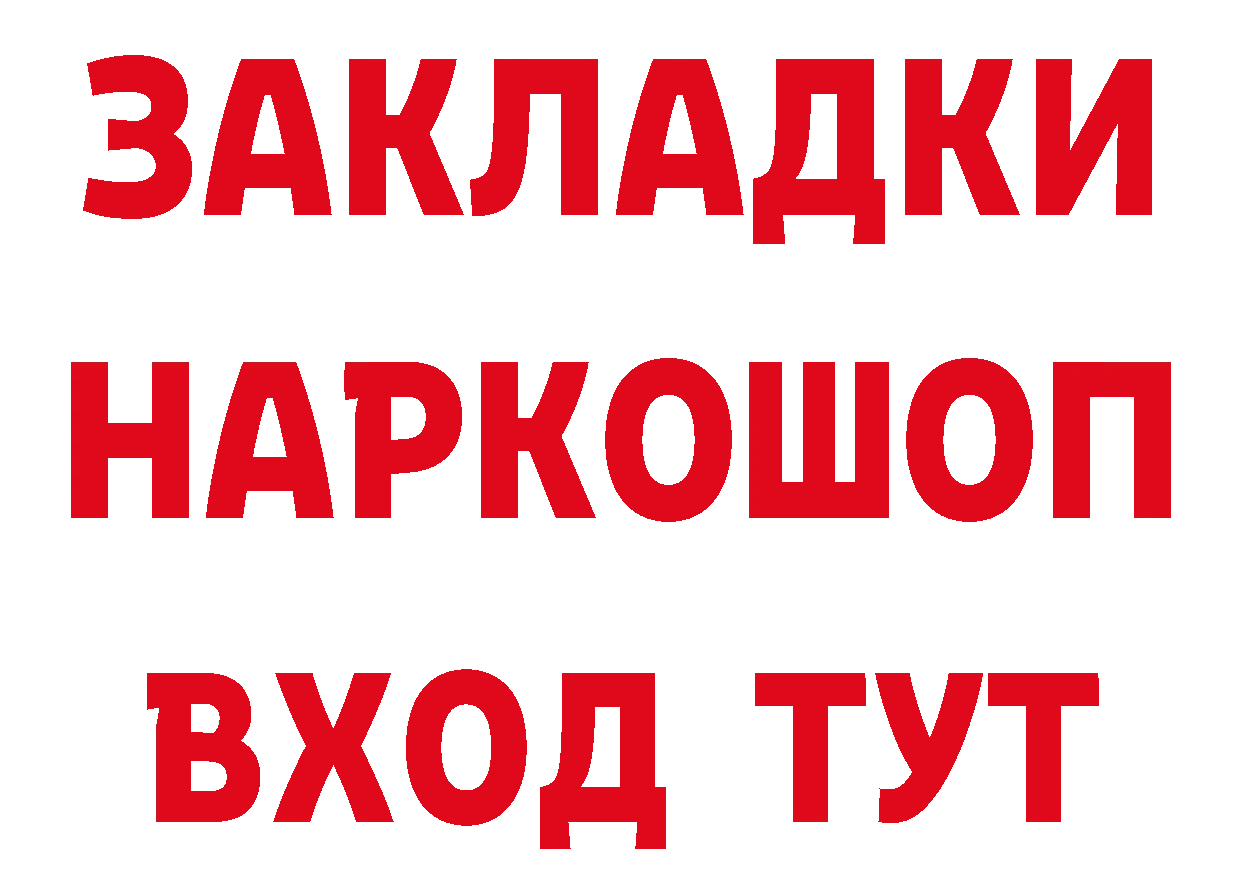 ЗАКЛАДКИ НАРКОШОП ВХОД ТУТ